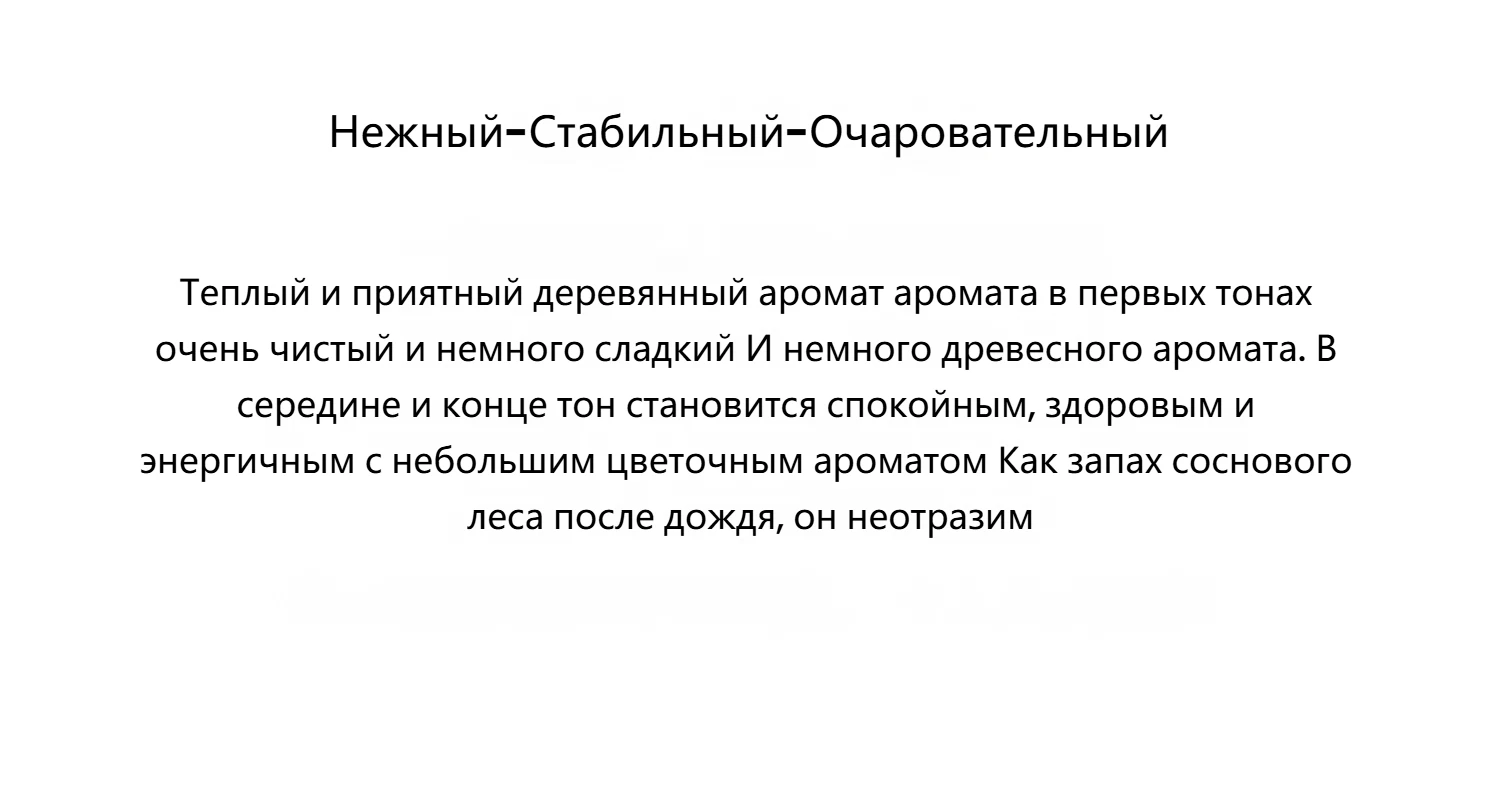 Нежный-Стабильный-Очаровательный

Теплый и приятный деревянный аромат аромата в первых тонах очень чистый и немного сладкий И немного древесного аромата. В середине и конце тон становится спокойным, здоровым и энергичным с небольшим цветочным ароматом Как запах соснового леса после дождя, он неотразим